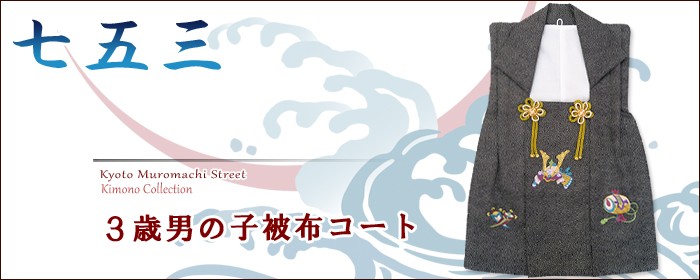 七五三

Kyoto Muromachi Street
Kimono Collection

３歳男の子被布コート